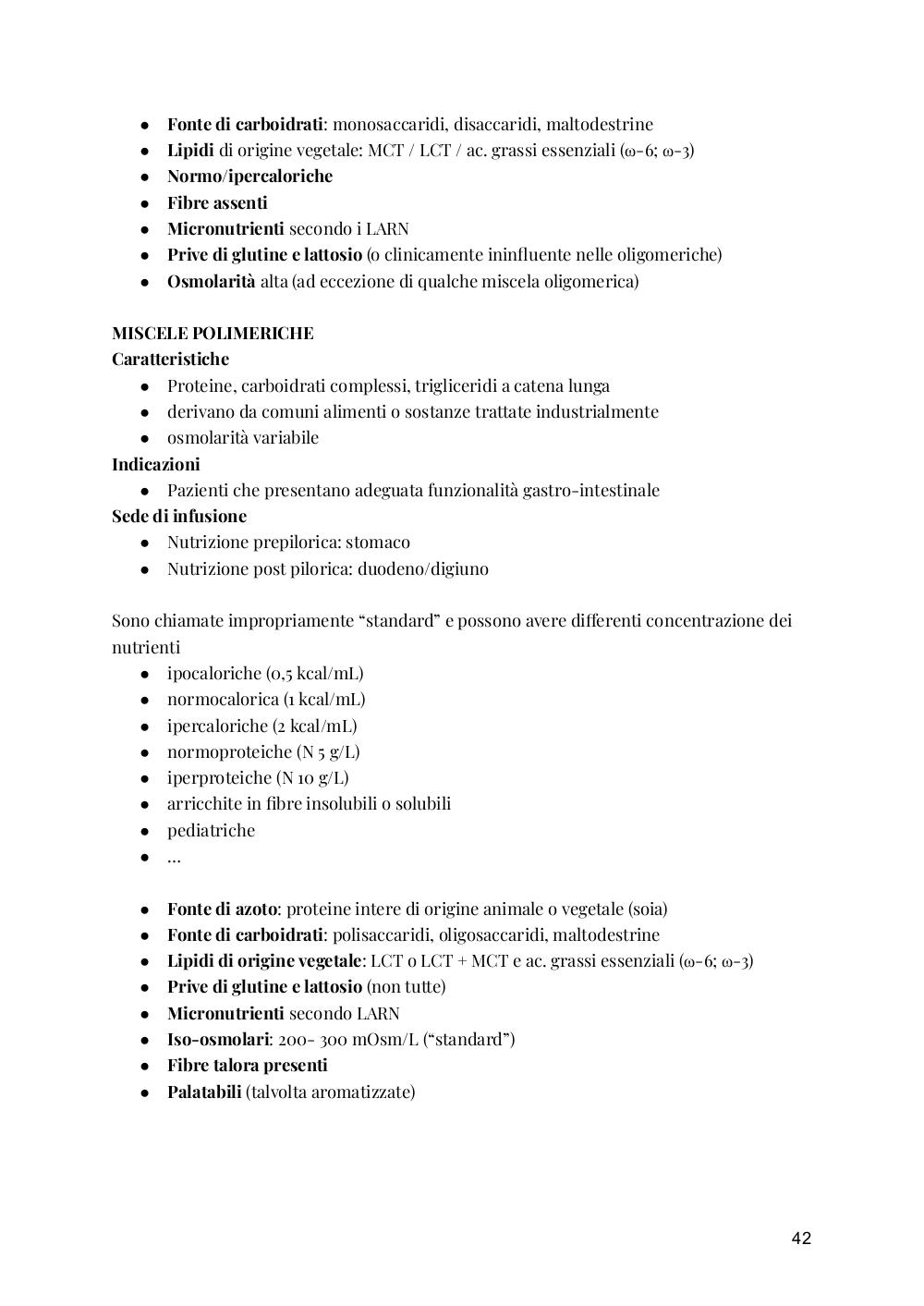 ● Fonte di carboidrati: monosaccaridi, disaccaridi, maltodestrine
● Lipidi di origine vegetale: MCT / LCT / ac. grassi essenziali (ω-6; ω-3)
● Normo/ipercaloriche
● Fibre assenti
● Micronutrienti secondo i LARN
● Prive di glutine e lattosio (o clinicamente ininfluente nelle oligomeriche)
● Osmolarità alta (ad eccezione di qualche miscela oligomerica)

MISCELE POLIMERICHE
Caratteristiche
● Proteine, carboidrati complessi, trigliceridi a catena lunga
● derivano da comuni alimenti o sostanze trattate industrialmente
● osmolarità variabile
Indicazioni
● Pazienti che presentano adeguata funzionalità gastro-intestinale
Sede di infusione
● Nutrizione prepilorica: stomaco
● Nutrizione post pilorica: duodeno/digiuno

Sono chiamate impropriamente “standard” e possono avere differenti concentrazione dei nutrienti
● ipocaloriche (0,5 kcal/mL)
● normocalorica (1 kcal/mL)
● ipercaloriche (2 kcal/mL)
● normoproteiche (N 5 g/L)
● iperproteiche (N 10 g/L)
● arricchite in fibre insolubili o solubili
● pediatriche
● ...

● Fonte di azoto: proteine intere di origine animale o vegetale (soia)
● Fonte di carboidrati: polisaccaridi, oligosaccaridi, maltodestrine
● Lipidi di origine vegetale: LCT o LCT + MCT e ac. grassi essenziali (ω-6; ω-3)
● Prive di glutine e lattosio (non tutte)
● Micronutrienti secondo LARN
● Iso-osmolari: 200- 300 mOsm/L (“standard”)
● Fibre talora presenti
● Palatabili (talvolta aromatizzate)

42